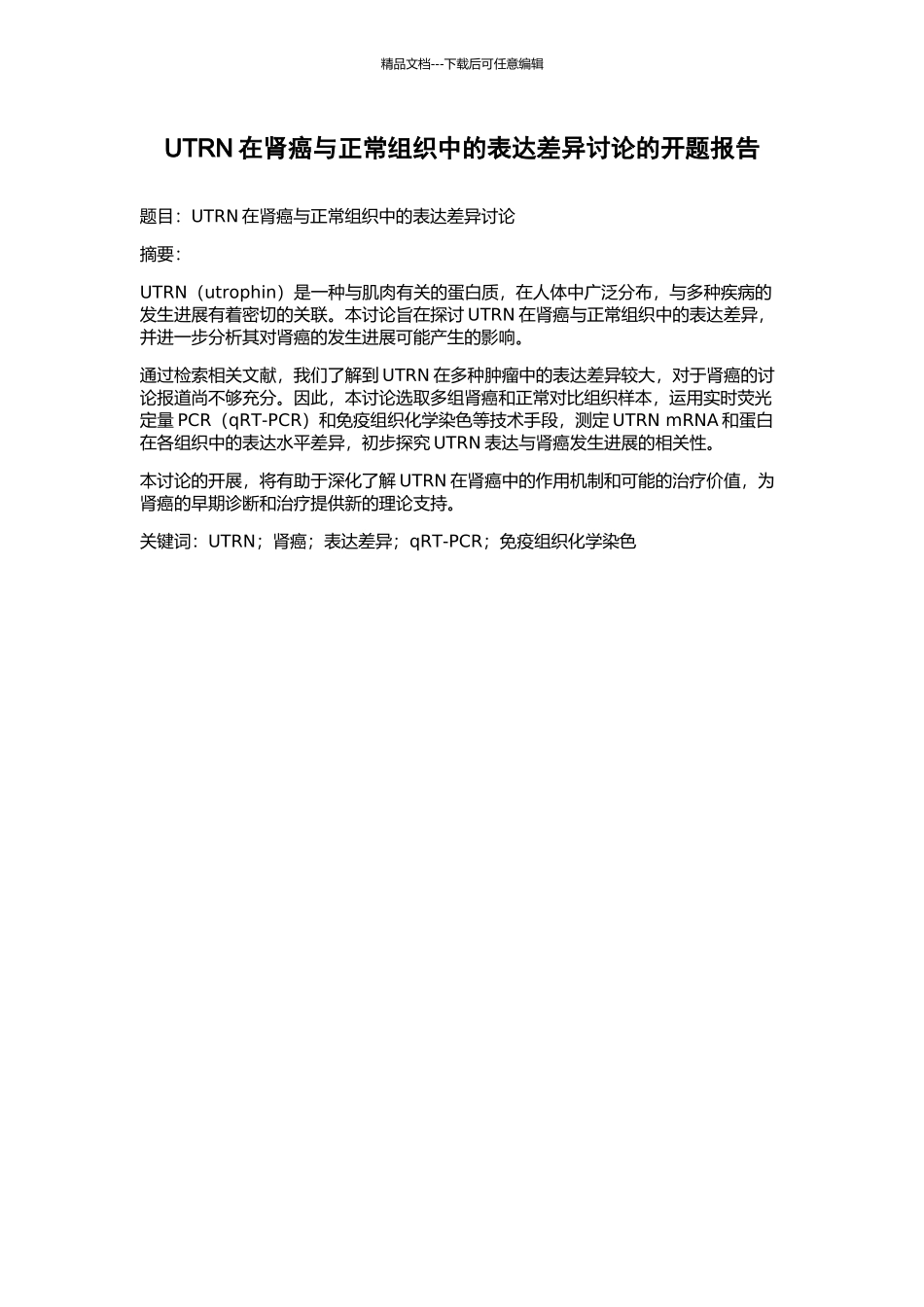 精品文档---下载后可任意编辑

UTRN 在肾癌与正常组织中的表达差异讨论的开题报告

题目：UTRN 在肾癌与正常组织中的表达差异讨论

摘要：

UTRN（utrophin）是一种与肌肉有关的蛋白质，在人体中广泛分布，与多种疾病的发生进展有着密切的关联。本讨论旨在探讨 UTRN 在肾癌与正常组织中的表达差异，并进一步分析其对肾癌的发生进展可能产生的影响。

通过检索相关文献，我们了解到 UTRN 在多种肿瘤中的表达差异较大，对于肾癌的讨论报道尚不够充分。因此，本讨论选取多组肾癌和正常对比组织样本，运用实时荧光定量 PCR（qRT-PCR）和免疫组织化学染色等技术手段，测定 UTRN mRNA 和蛋白在各组织中的表达水平差异，初步探究 UTRN 表达与肾癌发生进展的相关性。

本讨论的开展，将有助于深化了解 UTRN 在肾癌中的作用机制和可能的治疗价值，为肾癌的早期诊断和治疗提供新的理论支持。

关键词：UTRN；肾癌；表达差异；qRT-PCR；免疫组织化学染色